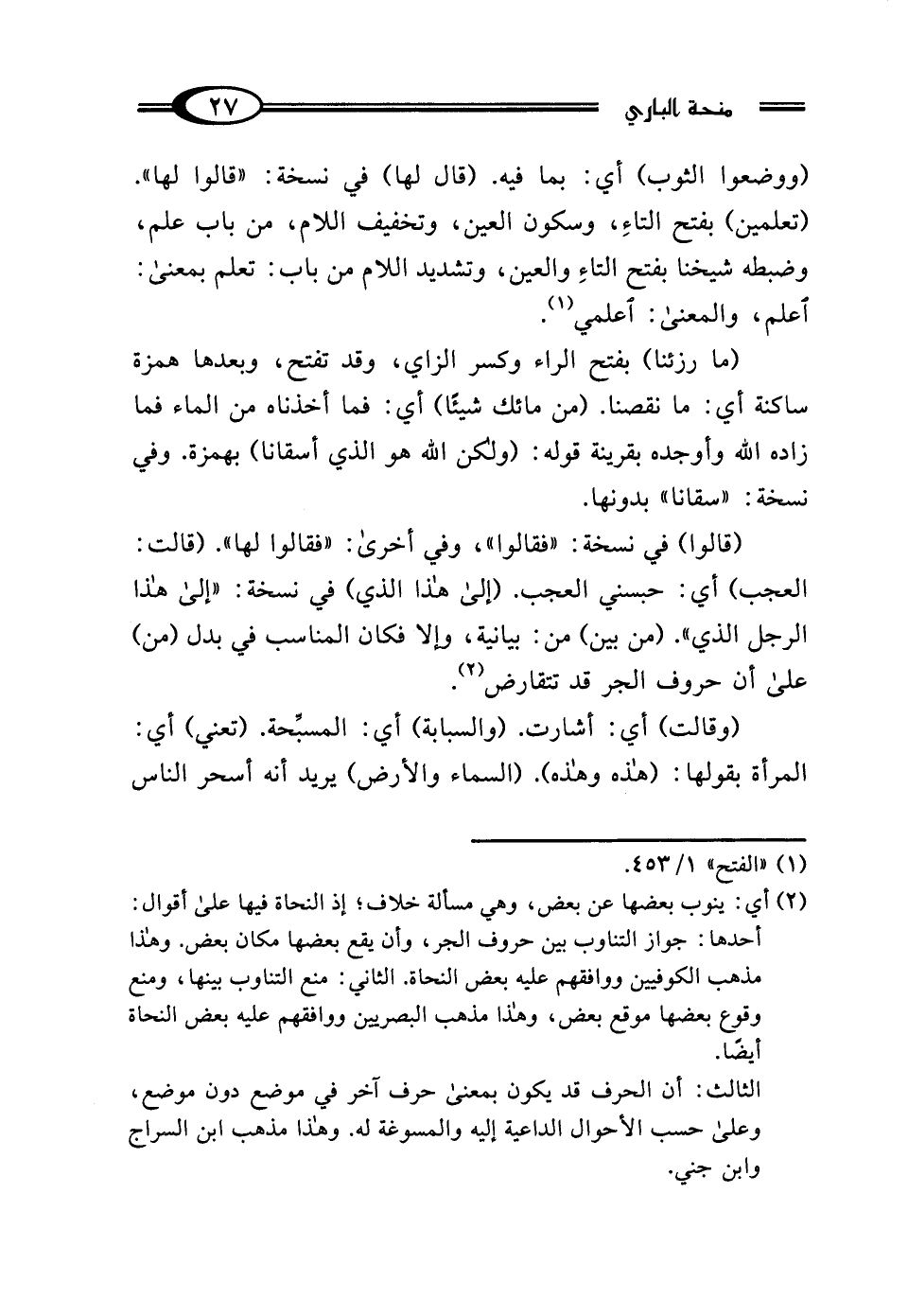 منحة الباري ٢٧

(ووضعوا الثوب) أي: بما فيه. (قال لها) في نسخة: «قالوا لها». (تعلمين) بفتح التاءِ، وسكون العين، وتخفيف اللام، من باب علم، وضبطه شيخنا بفتح التاءِ والعين، وتشديد اللام من باب: تعلم بمعنىٰ: أعلم، والمعنىٰ: أعلمي$^{(١)}$.

(ما رزئنا) بفتح الراء وكسر الزاي، وقد تفتح، وبعدها همزة ساكنة أي: ما نقصنا. (من مائك شيئًا) أي: فما أخذناه من الماء فما زاده الله وأوجده بقرينة قوله: (ولكن الله هو الذي أسقانا) بهمزة. وفي نسخة: «سقانا» بدونها.

(قالوا) في نسخة: «فقالوا»، وفي أخرىٰ: «فقالوا لها». (قالت: العجب) أي: حبسني العجب. (إلىٰ هٰذا الذي) في نسخة: «إلىٰ هٰذا الرجل الذي». (من بين) من: بيانية، وإلا فكان المناسب في بدل (من) علىٰ أن حروف الجر قد تتقارض$^{(٢)}$.

(وقالت) أي: أشارت. (والسبابة) أي: المسبِّحة. (تعني) أي: المرأة بقولها: (هٰذه وهٰذه). (السماء والأرض) يريد أنه أسحر الناس

(١) «الفتح» ١/ ٤٥٣.
(٢) أي: ينوب بعضها عن بعض، وهي مسألة خلاف؛ إذ النحاة فيها علىٰ أقوال: أحدها: جواز التناوب بين حروف الجر، وأن يقع بعضها مكان بعض. وهٰذا مذهب الكوفيين ووافقهم عليه بعض النحاة. الثاني: منع التناوب بينها، ومنع وقوع بعضها موقع بعض، وهٰذا مذهب البصريين ووافقهم عليه بعض النحاة أيضًا.
الثالث: أن الحرف قد يكون بمعنىٰ حرف آخر في موضع دون موضع، وعلىٰ حسب الأحوال الداعية إليه والمسوغة له. وهٰذا مذهب ابن السراج وابن جني.